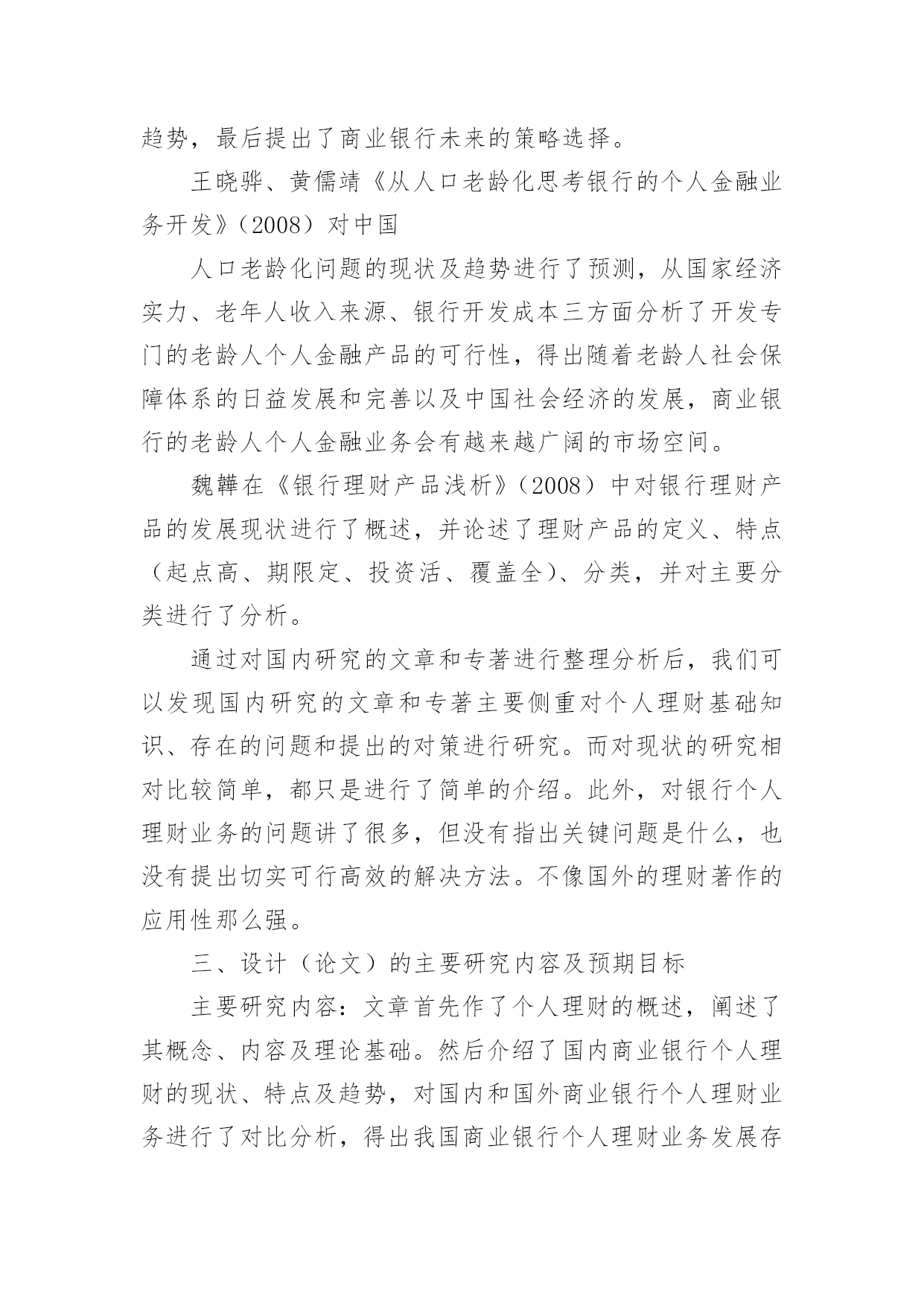 趋势，最后提出了商业银行未来的策略选择。

王晓骅、黄儒靖《从人口老龄化思考银行的个人金融业务开发》（2008）对中国

人口老龄化问题的现状及趋势进行了预测，从国家经济实力、老年人收入来源、银行开发成本三方面分析了开发专门的老龄人个人金融产品的可行性，得出随着老龄人社会保障体系的日益发展和完善以及中国社会经济的发展，商业银行的老龄人个人金融业务会有越来越广阔的市场空间。

魏韡在《银行理财产品浅析》（2008）中对银行理财产品的发展现状进行了概述，并论述了理财产品的定义、特点（起点高、期限定、投资活、覆盖全）、分类，并对主要分类进行了分析。

通过对国内研究的文章和专著进行整理分析后，我们可以发现国内研究的文章和专著主要侧重对个人理财基础知识、存在的问题和提出的对策进行研究。而对现状的研究相对比较简单，都只是进行了简单的介绍。此外，对银行个人理财业务的问题讲了很多，但没有指出关键问题是什么，也没有提出切实可行高效的解决方法。不像国外的理财著作的应用性那么强。

三、设计（论文）的主要研究内容及预期目标

主要研究内容：文章首先作了个人理财的概述，阐述了其概念、内容及理论基础。然后介绍了国内商业银行个人理财的现状、特点及趋势，对国内和国外商业银行个人理财业务进行了对比分析，得出我国商业银行个人理财业务发展存